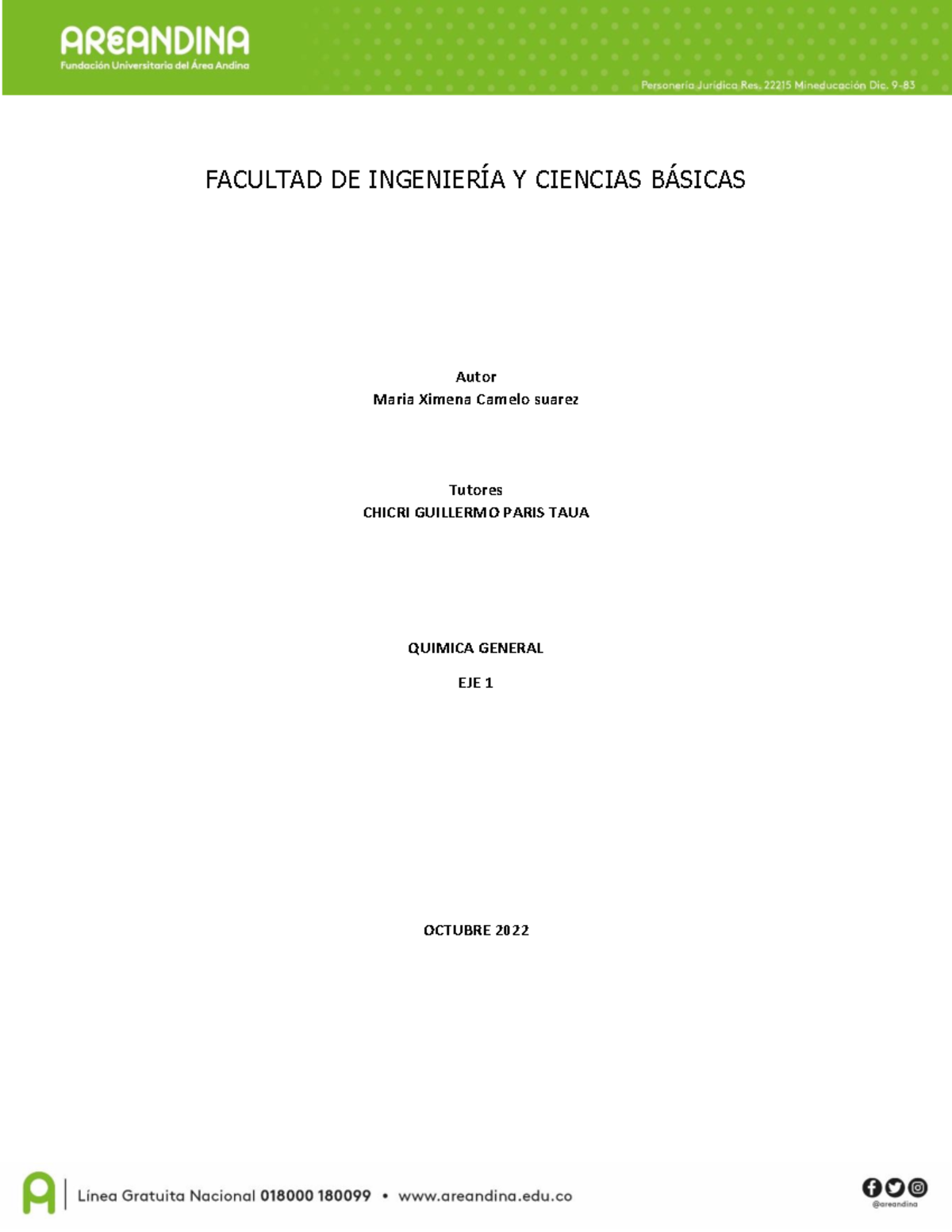 AREANDINA
Fundación Universitaria del Área Andina

Personería Jurídica Res. 22215 Mineducación Dic. 9-83

FACULTAD DE INGENIERÍA Y CIENCIAS BÁSICAS

Autor
Maria Ximena Camelo suarez

Tutores
CHICRI GUILLERMO PARIS TAUA

QUIMICA GENERAL

EJE 1

OCTUBRE 2022

Línea Gratuita Nacional 018000 180099 • www.areandina.edu.co

@areandina